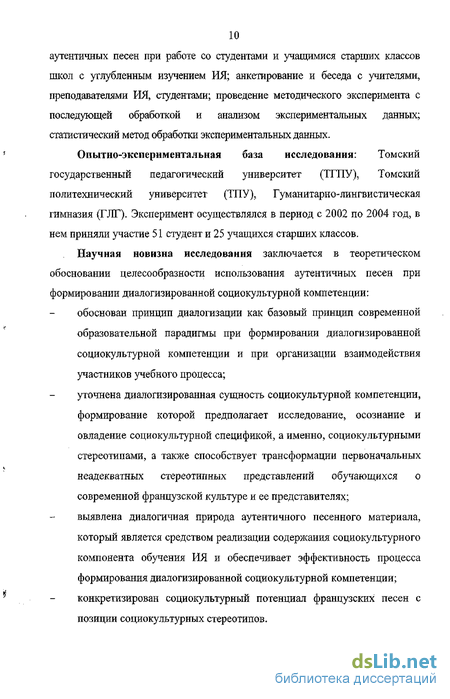 10

аутентичных песен при работе со студентами и учащимися старших классов школ с углубленным изучением ИЯ; анкетирование и беседа с учителями, преподавателями ИЯ, студентами; проведение методического эксперимента с последующей обработкой и анализом экспериментальных данных; статистический метод обработки экспериментальных данных.

Опытно-экспериментальная база исследования: Томский государственный педагогический университет (ТГПУ), Томский политехнический университет (ТПУ), Гуманитарно-лингвистическая гимназия (ГЛГ). Эксперимент осуществлялся в период с 2002 по 2004 год, в нем приняли участие 51 студент и 25 учащихся старших классов.

Научная новизна исследования заключается в теоретическом обосновании целесообразности использования аутентичных песен при формировании диалогизированной социокультурной компетенции:

– обоснован принцип диалогизации как базовый принцип современной образовательной парадигмы при формировании диалогизированной социокультурной компетенции и при организации взаимодействия участников учебного процесса;

– уточнена диалогизированная сущность социокультурной компетенции, формирование которой предполагает исследование, осознание и овладение социокультурной спецификой, а именно, социокультурными стереотипами, а также способствует трансформации первоначальных неадекватных стереотипных представлений обучающихся о современной французской культуре и ее представителях;

– выявлена диалогичная природа аутентичного песенного материала, который является средством реализации содержания социокультурного компонента обучения ИЯ и обеспечивает эффективность процесса формирования диалогизированной социокультурной компетенции;

– конкретизирован социокультурный потенциал французских песен с позиции социокультурных стереотипов.

dsLib.net
библиотека диссертаций